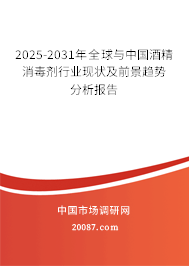 2025-2031年全球与中国酒精消毒剂行业现状及前景趋势分析报告

中国市场调研网

20087.com